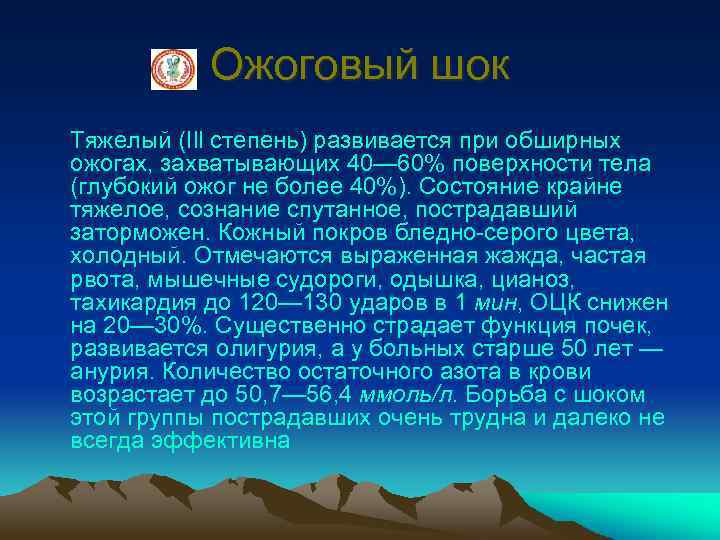 Ожоговый шок

Тяжелый (III степень) развивается при обширных ожогах, захватывающих 40—60% поверхности тела (глубокий ожог не более 40%). Состояние крайне тяжелое, сознание спутанное, пострадавший заторможен. Кожный покров бледно-серого цвета, холодный. Отмечаются выраженная жажда, частая рвота, мышечные судороги, одышка, цианоз, тахикардия до 120—130 ударов в 1 мин, ОЦК снижен на 20—30%. Существенно страдает функция почек, развивается олигурия, а у больных старше 50 лет — анурия. Количество остаточного азота в крови возрастает до 50,7—56,4 ммоль/л. Борьба с шоком этой группы пострадавших очень трудна и далеко не всегда эффективна